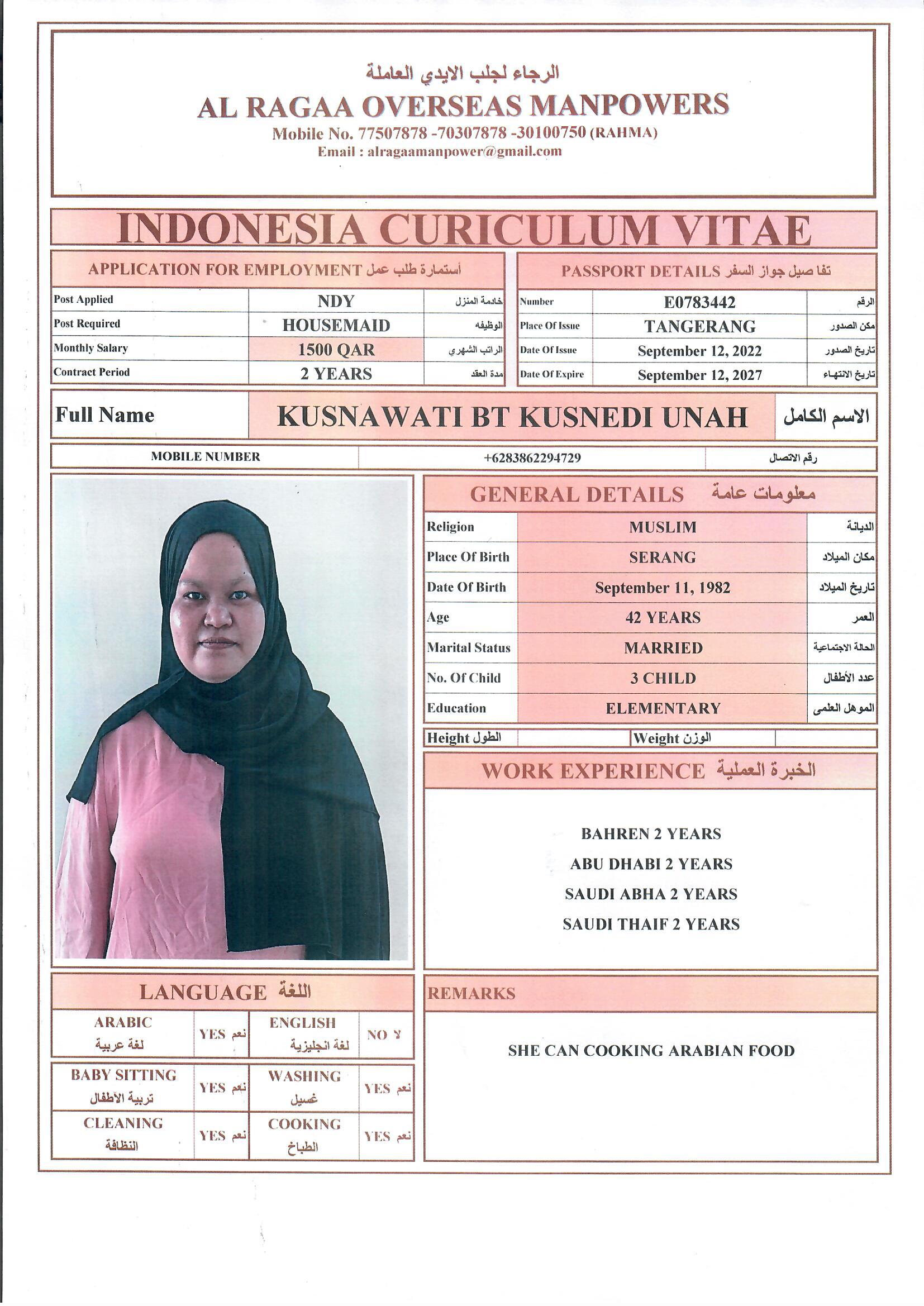 الرجاء لجلب الايدي العاملة
AL RAGAA OVERSEAS MANPOWERS
Mobile No. 77507878 -70307878 -30100750 (RAHMA)
Email : alragaamanpower@gmail.com

INDONESIA CURICULUM VITAE

APPLICATION FOR EMPLOYMENT أستمارة طلب عمل

| Post Applied | NDY | خادمة المنزل |
|---|---|---|
| Post Required | HOUSEMAID | الوظيفه |
| Monthly Salary | 1500 QAR | الراتب الشهري |
| Contract Period | 2 YEARS | مدة العقد |

PASSPORT DETAILS تفا صيل جواز السفر

| Number | E0783442 | الرقم |
|---|---|---|
| Place Of Issue | TANGERANG | مكن الصدور |
| Date Of Issue | September 12, 2022 | تاريخ الصدور |
| Date Of Expire | September 12, 2027 | تاريخ الانتهاء |

| Full Name | KUSNAWATI BT KUSNEDI UNAH | الاسم الكامل |
|---|---|---|
| MOBILE NUMBER | +6283862294729 | رقم الاتصال |

GENERAL DETAILS معلومات عامة

| Religion | MUSLIM | الديانة |
|---|---|---|
| Place Of Birth | SERANG | مكان الميلاد |
| Date Of Birth | September 11, 1982 | تاريخ الميلاد |
| Age | 42 YEARS | العمر |
| Marital Status | MARRIED | الحالة الاجتماعية |
| No. Of Child | 3 CHILD | عدد الأطفال |
| Education | ELEMENTARY | الموهل العلمى |

| Height الطول | | Weight الوزن | |
|---|---|---|---|

WORK EXPERIENCE الخبرة العملية

BAHREN 2 YEARS
ABU DHABI 2 YEARS
SAUDI ABHA 2 YEARS
SAUDI THAIF 2 YEARS

LANGUAGE اللغة

| ARABIC لغة عربية | YES نعم | ENGLISH لغة انجليزية | NO لا |
|---|---|---|---|
| BABY SITTING تربية الأطفال | YES نعم | WASHING غسيل | YES نعم |
| CLEANING النظافة | YES نعم | COOKING الطباخ | YES نعم |

REMARKS

SHE CAN COOKING ARABIAN FOOD